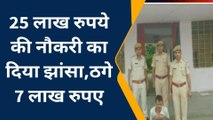 25 लाख रुपये की नौकरी का दिया झांसा,ठगे 7 लाख रुपए